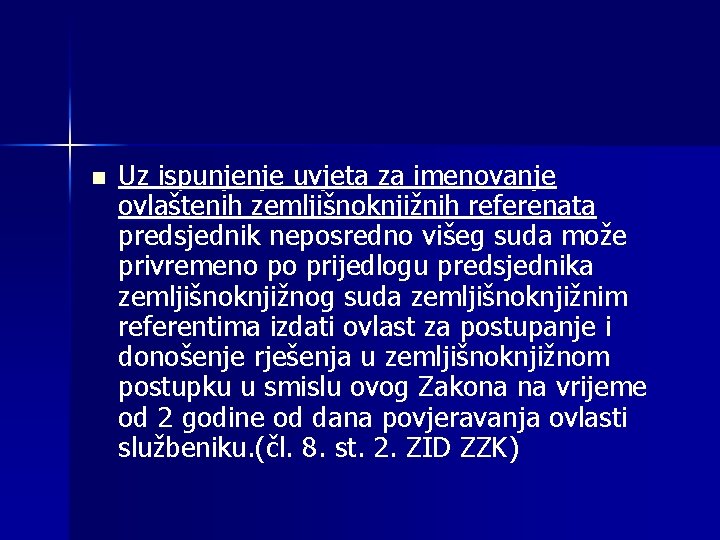 Uz ispunjenje uvjeta za imenovanje ovlaštenih zemljišnoknjižnih referenata predsjednik neposredno višeg suda može privremeno po prijedlogu predsjednika zemljišnoknjižnog suda zemljišnoknjižnim referentima izdati ovlast za postupanje i donošenje rješenja u zemljišnoknjižnom postupku u smislu ovog Zakona na vrijeme od 2 godine od dana povjeravanja ovlasti službeniku.(čl. 8. st. 2. ZID ZZK)